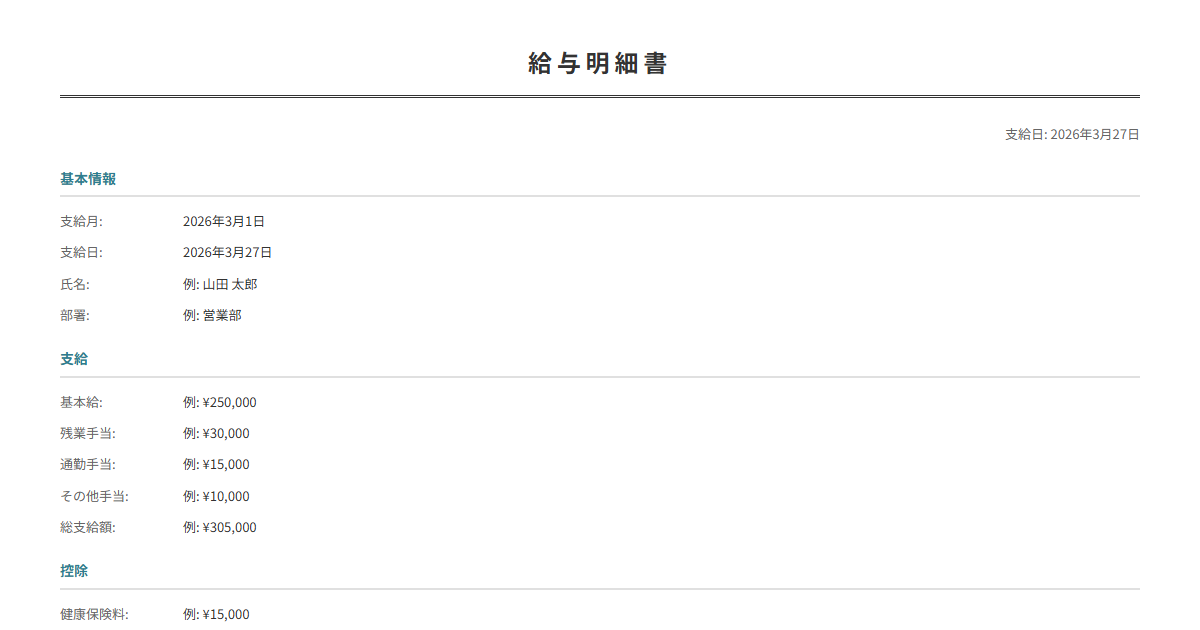 給与明細書

支給日: 2026年3月27日

基本情報

支給月: 2026年3月1日
支給日: 2026年3月27日
氏名: 例: 山田 太郎
部署: 例: 営業部

支給

基本給: 例: ¥250,000
残業手当: 例: ¥30,000
通勤手当: 例: ¥15,000
その他手当: 例: ¥10,000
総支給額: 例: ¥305,000

控除

健康保険料: 例: ¥15,000